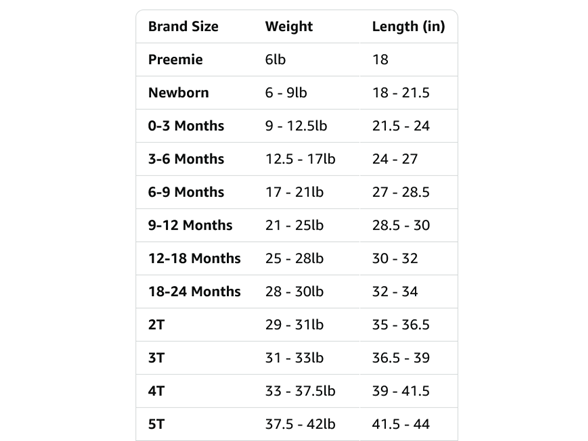 | Brand Size | Weight | Length (in) |
|---|---|---|
| Preemie | 6lb | 18 |
| Newborn | 6 - 9lb | 18 - 21.5 |
| 0-3 Months | 9 - 12.5lb | 21.5 - 24 |
| 3-6 Months | 12.5 - 17lb | 24 - 27 |
| 6-9 Months | 17 - 21lb | 27 - 28.5 |
| 9-12 Months | 21 - 25lb | 28.5 - 30 |
| 12-18 Months | 25 - 28lb | 30 - 32 |
| 18-24 Months | 28 - 30lb | 32 - 34 |
| 2T | 29 - 31lb | 35 - 36.5 |
| 3T | 31 - 33lb | 36.5 - 39 |
| 4T | 33 - 37.5lb | 39 - 41.5 |
| 5T | 37.5 - 42lb | 41.5 - 44 |